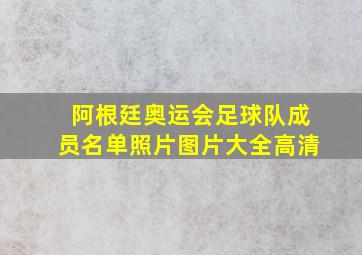 阿根廷奥运会足球队成员名单照片图片大全高清